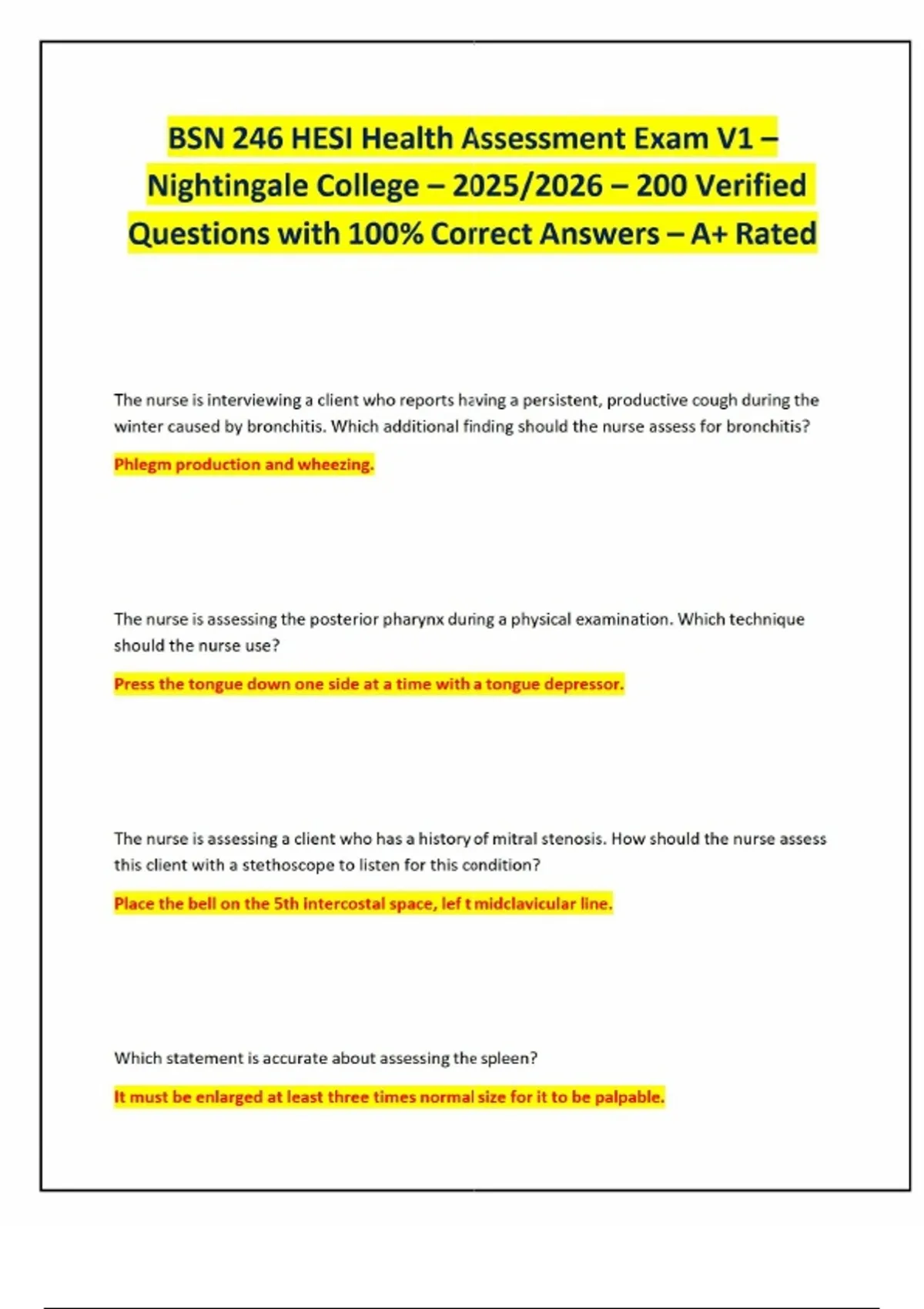 BSN 246 HESI Health Assessment Exam V1 – Nightingale College – 2025/2026 – 200 Verified Questions with 100% Correct Answers – A+ Rated

The nurse is interviewing a client who reports having a persistent, productive cough during the winter caused by bronchitis. Which additional finding should the nurse assess for bronchitis?

Phlegm production and wheezing.

The nurse is assessing the posterior pharynx during a physical examination. Which technique should the nurse use?

Press the tongue down one side at a time with a tongue depressor.

The nurse is assessing a client who has a history of mitral stenosis. How should the nurse assess this client with a stethoscope to listen for this condition?

Place the bell on the 5th intercostal space, lef t midclavicular line.

Which statement is accurate about assessing the spleen?

It must be enlarged at least three times normal size for it to be palpable.